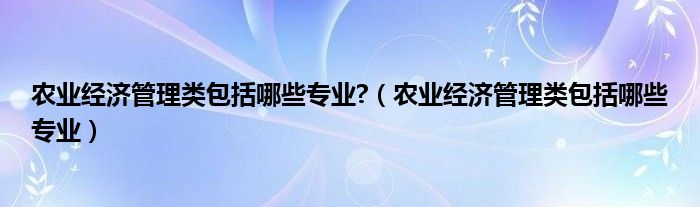 农业经济管理类包括哪些专业?（农业经济管理类包括哪些专业）